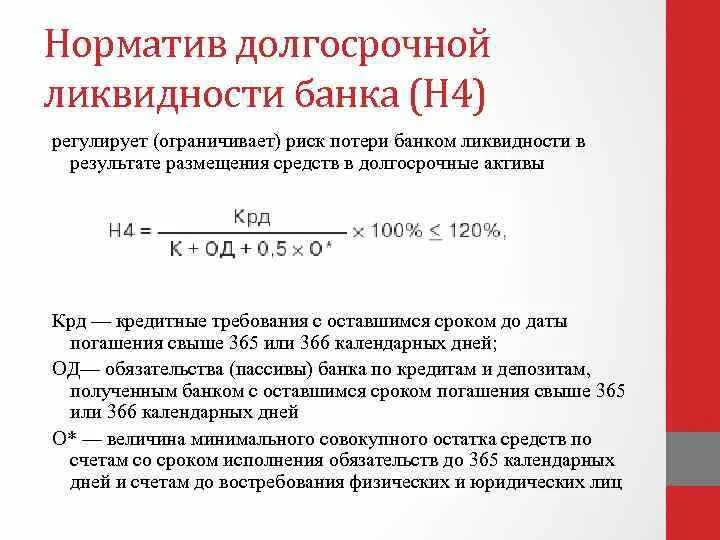 Норматив долгосрочной ликвидности банка (Н4)

регулирует (ограничивает) риск потери банком ликвидности в результате размещения средств в долгосрочные активы

$Н4 = \frac{Крд}{К + ОД + 0,5 \times О^*} \times 100\% \leq 120\%,$

Крд — кредитные требования с оставшимся сроком до даты погашения свыше 365 или 366 календарных дней;

ОД— обязательства (пассивы) банка по кредитам и депозитам, полученным банком с оставшимся сроком погашения свыше 365 или 366 календарных дней

О* — величина минимального совокупного остатка средств по счетам со сроком исполнения обязательств до 365 календарных дней и счетам до востребования физических и юридических лиц